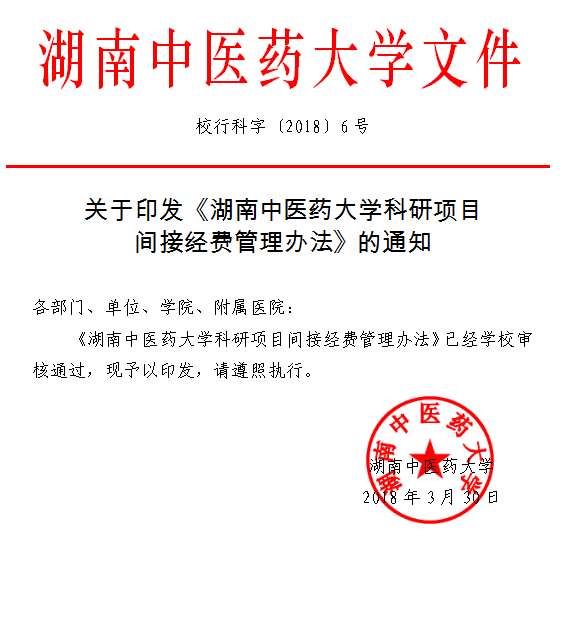 湖南中医药大学文件

校行科字〔2018〕6号

关于印发《湖南中医药大学科研项目间接经费管理办法》的通知

各部门、单位、学院、附属医院：

《湖南中医药大学科研项目间接经费管理办法》已经学校审核通过，现予以印发，请遵照执行。

湖南中医药大学

湖南中医药大学
2018年3月30日